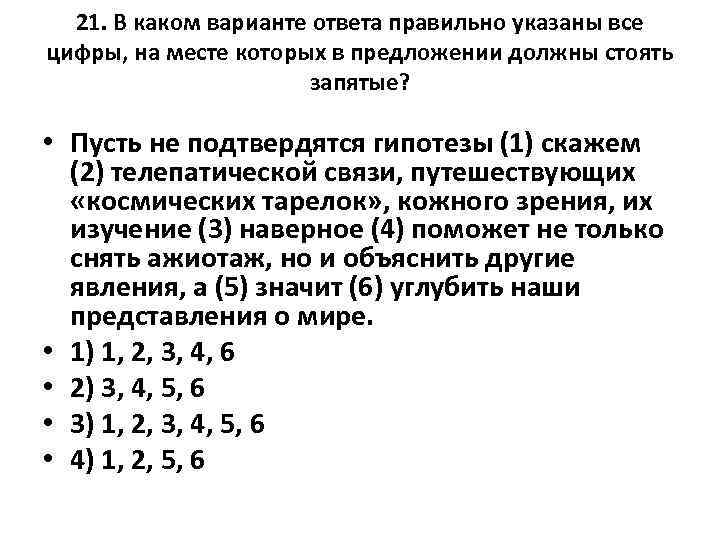 21. В каком варианте ответа правильно указаны все цифры, на месте которых в предложении должны стоять запятые?

• Пусть не подтвердятся гипотезы (1) скажем (2) телепатической связи, путешествующих «космических тарелок», кожного зрения, их изучение (3) наверное (4) поможет не только снять ажиотаж, но и объяснить другие явления, а (5) значит (6) углубить наши представления о мире.
• 1) 1, 2, 3, 4, 6
• 2) 3, 4, 5, 6
• 3) 1, 2, 3, 4, 5, 6
• 4) 1, 2, 5, 6